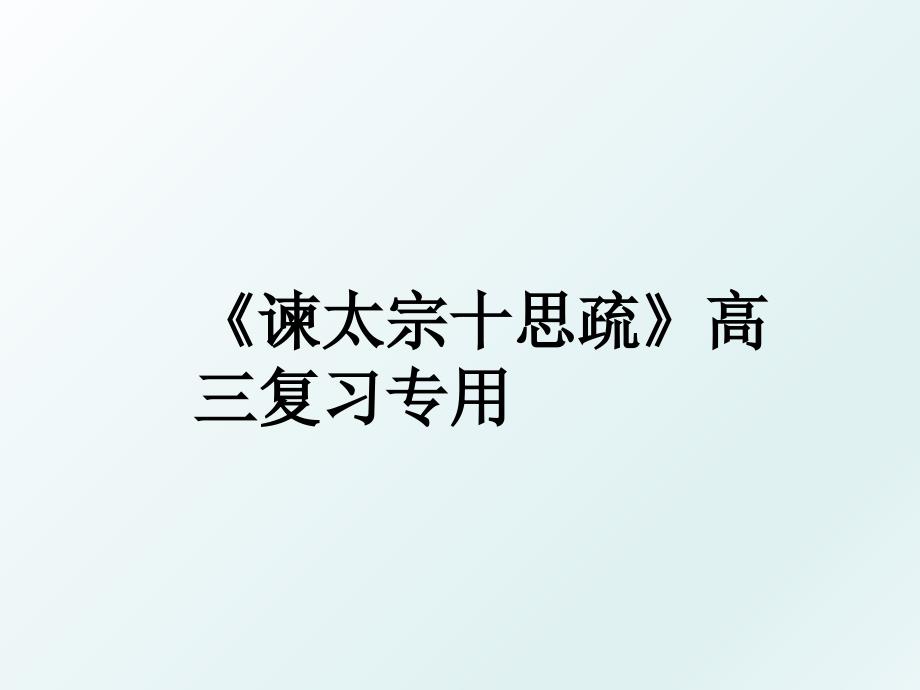 《谏太宗十思疏》高三复习专用